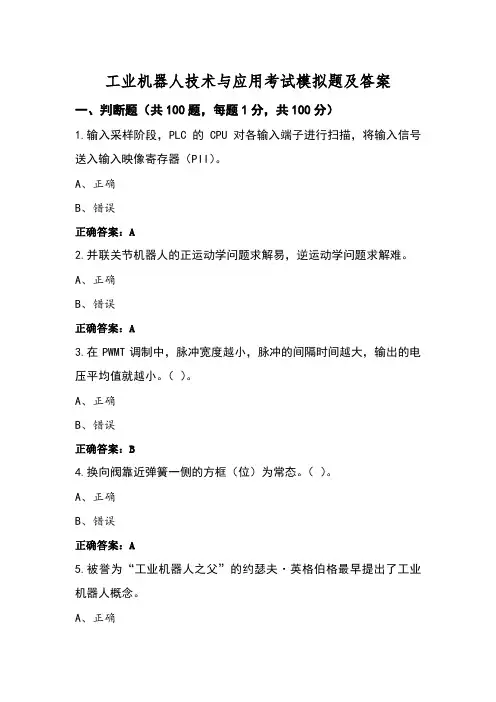 工业机器人技术与应用考试模拟题及答案

一、判断题（共100题，每题1分，共100分）

1.输入采样阶段，PLC 的 CPU 对各输入端子进行扫描，将输入信号送入输入映像寄存器（PII）。

A、正确

B、错误

正确答案：A

2.并联关节机器人的正运动学问题求解易，逆运动学问题求解难。

A、正确

B、错误

正确答案：A

3.在 PWMT 调制中，脉冲宽度越小，脉冲的间隔时间越大，输出的电压平均值就越小。（ ）。

A、正确

B、错误

正确答案：B

4.换向阀靠近弹簧一侧的方框（位）为常态。（ ）。

A、正确

B、错误

正确答案：A

5.被誉为“工业机器人之父”的约瑟夫·英格伯格最早提出了工业机器人概念。

A、正确